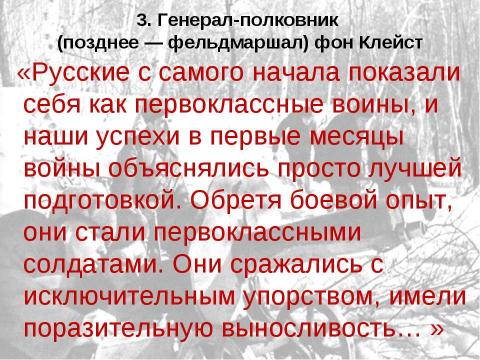 3. Генерал-полковник
(позднее — фельдмаршал) фон Клейст

«Русские с самого начала показали себя как первоклассные воины, и наши успехи в первые месяцы войны объяснялись просто лучшей подготовкой. Обретя боевой опыт, они стали первоклассными солдатами. Они сражались с исключительным упорством, имели поразительную выносливость… »